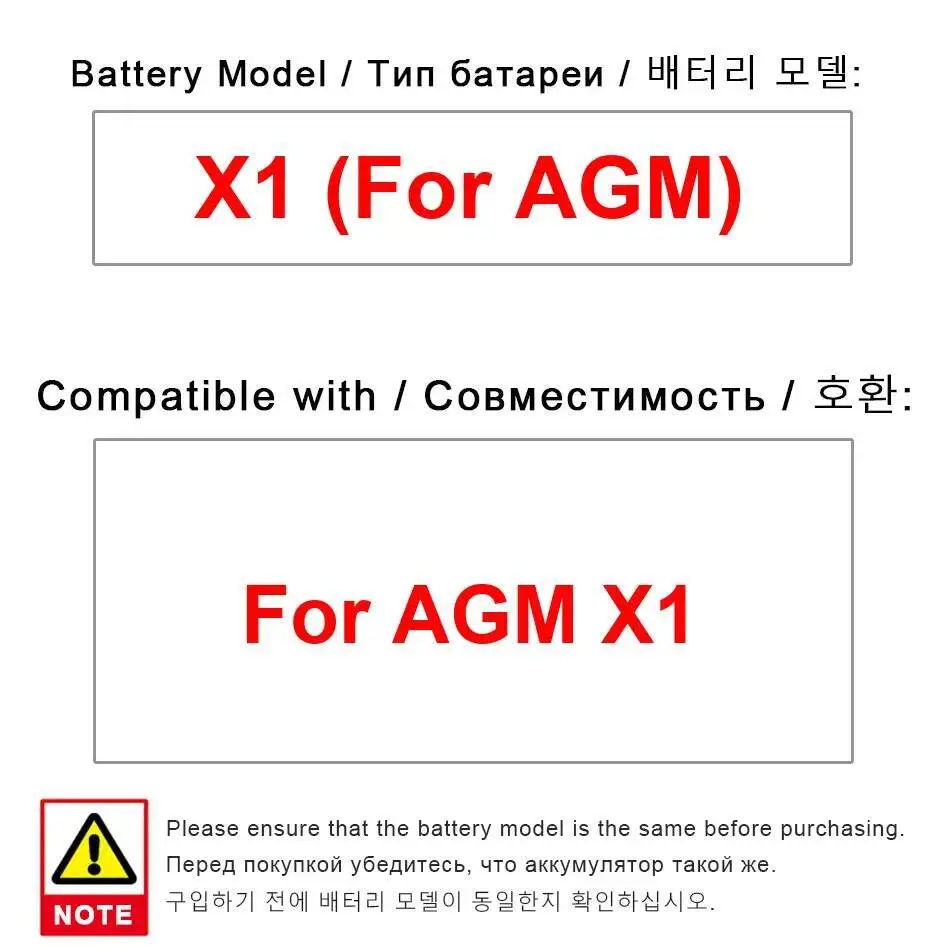 Battery Model / Тип батареи / 배터리 모델:

X1 (For AGM)

Compatible with / Совместимость / 호환:

For AGM X1

NOTE

Please ensure that the battery model is the same before purchasing.
Перед покупкой убедитесь, что аккумулятор такой же.
구입하기 전에 배터리 모델이 동일한지 확인하십시오.